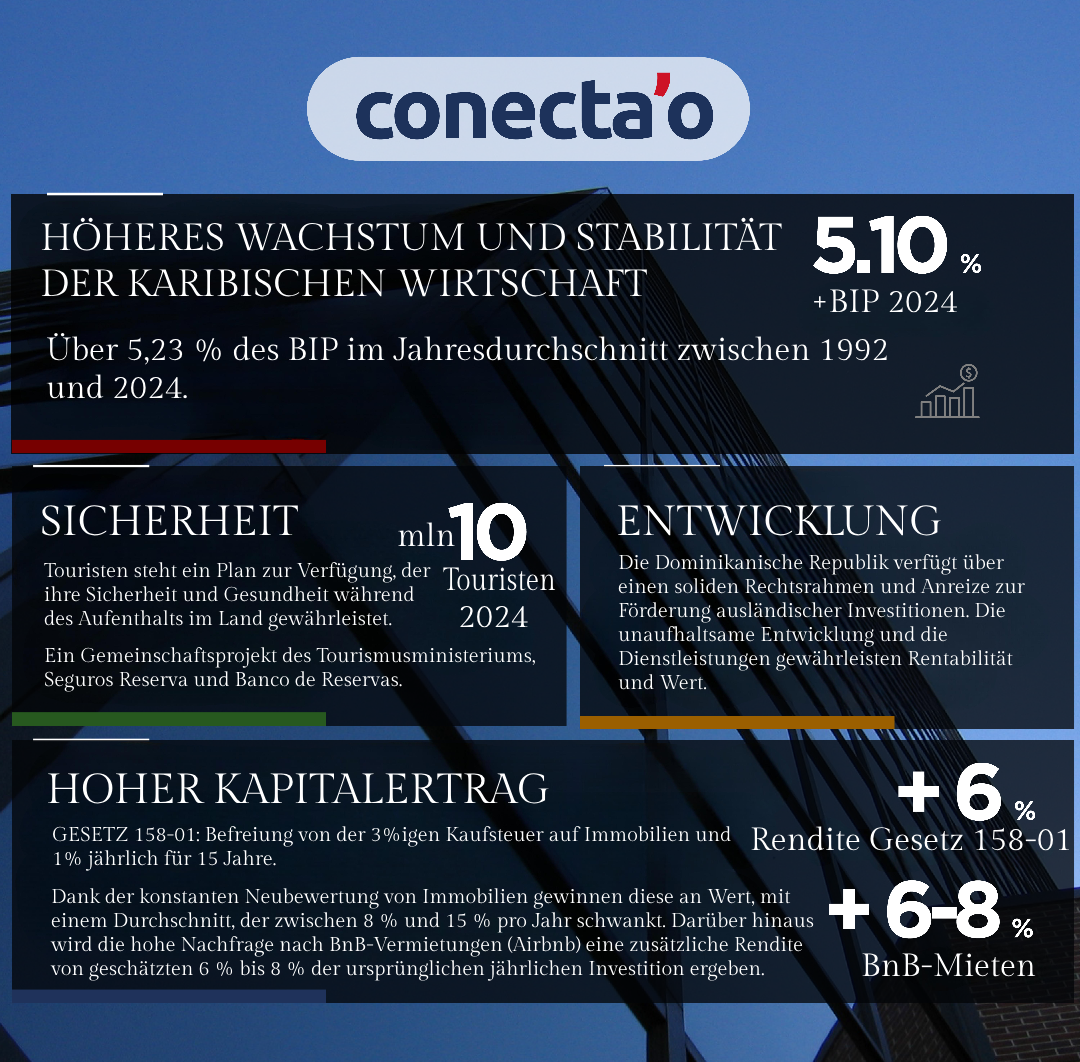 conecta'o

HÖHERES WACHSTUM UND STABILITÄT DER KARIBISCHEN WIRTSCHAFT

5.10 %
+BIP 2024

Über 5,23 % des BIP im Jahresdurchschnitt zwischen 1992 und 2024.

SICHERHEIT

mln 10
Touristen
2024

Touristen steht ein Plan zur Verfügung, der ihre Sicherheit und Gesundheit während des Aufenthalts im Land gewährleistet.

Ein Gemeinschaftsprojekt des Tourismusministeriums, Seguros Reserva und Banco de Reservas.

ENTWICKLUNG

Die Dominikanische Republik verfügt über einen soliden Rechtsrahmen und Anreize zur Förderung ausländischer Investitionen. Die unaufhaltsame Entwicklung und die Dienstleistungen gewährleisten Rentabilität und Wert.

HOHER KAPITALERTRAG

GESETZ 158-01: Befreiung von der 3%igen Kaufsteuer auf Immobilien und 1% jährlich für 15 Jahre.

+ 6 %
Rendite Gesetz 158-01

Dank der konstanten Neubewertung von Immobilien gewinnen diese an Wert, mit einem Durchschnitt, der zwischen 8 % und 15 % pro Jahr schwankt. Darüber hinaus wird die hohe Nachfrage nach BnB-Vermietungen (Airbnb) eine zusätzliche Rendite von geschätzten 6 % bis 8 % der ursprünglichen jährlichen Investition ergeben.

+ 6-8 %
BnB-Mieten